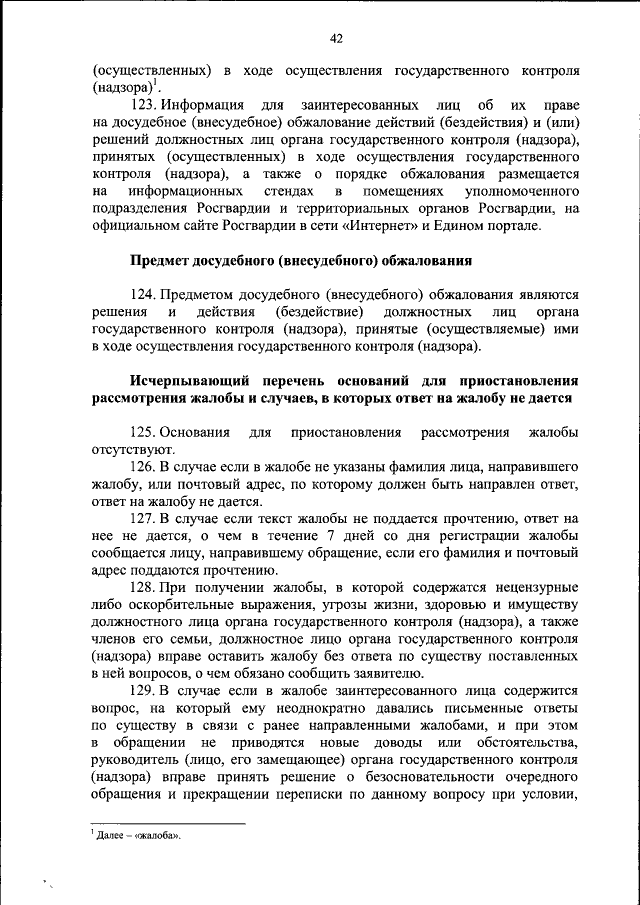 42

(осуществленных) в ходе осуществления государственного контроля (надзора)$^1$.

123. Информация для заинтересованных лиц об их праве на досудебное (внесудебное) обжалование действий (бездействия) и (или) решений должностных лиц органа государственного контроля (надзора), принятых (осуществленных) в ходе осуществления государственного контроля (надзора), а также о порядке обжалования размещается на информационных стендах в помещениях уполномоченного подразделения Росгвардии и территориальных органов Росгвардии, на официальном сайте Росгвардии в сети «Интернет» и Едином портале.

Предмет досудебного (внесудебного) обжалования

124. Предметом досудебного (внесудебного) обжалования являются решения и действия (бездействие) должностных лиц органа государственного контроля (надзора), принятые (осуществляемые) ими в ходе осуществления государственного контроля (надзора).

Исчерпывающий перечень оснований для приостановления рассмотрения жалобы и случаев, в которых ответ на жалобу не дается

125. Основания для приостановления рассмотрения жалобы отсутствуют.

126. В случае если в жалобе не указаны фамилия лица, направившего жалобу, или почтовый адрес, по которому должен быть направлен ответ, ответ на жалобу не дается.

127. В случае если текст жалобы не поддается прочтению, ответ на нее не дается, о чем в течение 7 дней со дня регистрации жалобы сообщается лицу, направившему обращение, если его фамилия и почтовый адрес поддаются прочтению.

128. При получении жалобы, в которой содержатся нецензурные либо оскорбительные выражения, угрозы жизни, здоровью и имуществу должностного лица органа государственного контроля (надзора), а также членов его семьи, должностное лицо органа государственного контроля (надзора) вправе оставить жалобу без ответа по существу поставленных в ней вопросов, о чем обязано сообщить заявителю.

129. В случае если в жалобе заинтересованного лица содержится вопрос, на который ему неоднократно давались письменные ответы по существу в связи с ранее направленными жалобами, и при этом в обращении не приводятся новые доводы или обстоятельства, руководитель (лицо, его замещающее) органа государственного контроля (надзора) вправе принять решение о безосновательности очередного обращения и прекращении переписки по данному вопросу при условии,

$^1$ Далее – «жалоба».